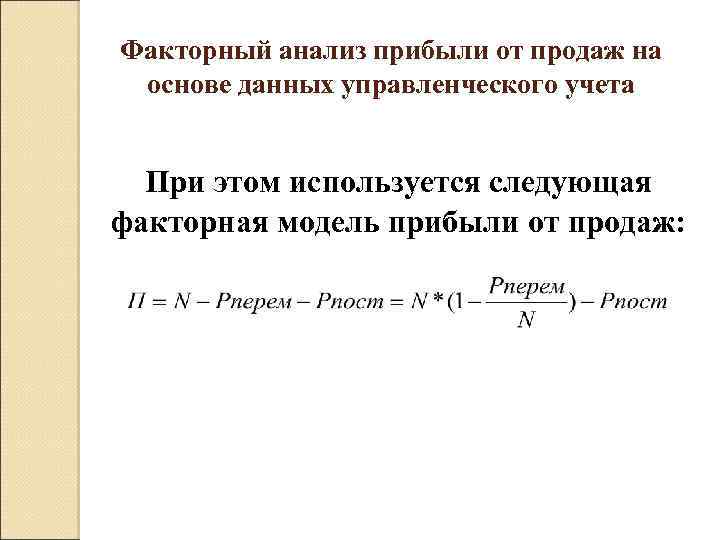 Факторный анализ прибыли от продаж на основе данных управленческого учета

При этом используется следующая факторная модель прибыли от продаж:

$П = N - Рперем - Рпост = N * (1 - \frac{Рперем}{N}) - Рпост$